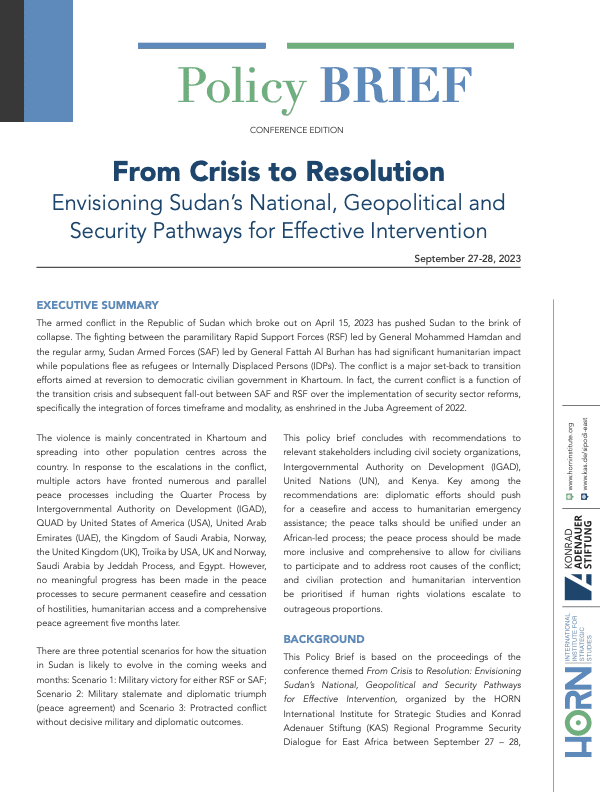 Policy BRIEF

CONFERENCE EDITION

From Crisis to Resolution

Envisioning Sudan's National, Geopolitical and Security Pathways for Effective Intervention

September 27-28, 2023

EXECUTIVE SUMMARY

The armed conflict in the Republic of Sudan which broke out on April 15, 2023 has pushed Sudan to the brink of collapse. The fighting between the paramilitary Rapid Support Forces (RSF) led by General Mohammed Hamdan and the regular army, Sudan Armed Forces (SAF) led by General Fattah Al Burhan has had significant humanitarian impact while populations flee as refugees or Internally Displaced Persons (IDPs). The conflict is a major set-back to transition efforts aimed at reversion to democratic civilian government in Khartoum. In fact, the current conflict is a function of the transition crisis and subsequent fall-out between SAF and RSF over the implementation of security sector reforms, specifically the integration of forces timeframe and modality, as enshrined in the Juba Agreement of 2022.

The violence is mainly concentrated in Khartoum and spreading into other population centres across the country. In response to the escalations in the conflict, multiple actors have fronted numerous and parallel peace processes including the Quarter Process by Intergovernmental Authority on Development (IGAD), QUAD by United States of America (USA), United Arab Emirates (UAE), the Kingdom of Saudi Arabia, Norway, the United Kingdom (UK), Troika by USA, UK and Norway, Saudi Arabia by Jeddah Process, and Egypt. However, no meaningful progress has been made in the peace processes to secure permanent ceasefire and cessation of hostilities, humanitarian access and a comprehensive peace agreement five months later.

There are three potential scenarios for how the situation in Sudan is likely to evolve in the coming weeks and months: Scenario 1: Military victory for either RSF or SAF; Scenario 2: Military stalemate and diplomatic triumph (peace agreement) and Scenario 3: Protracted conflict without decisive military and diplomatic outcomes.

This policy brief concludes with recommendations to relevant stakeholders including civil society organizations, Intergovernmental Authority on Development (IGAD), United Nations (UN), and Kenya. Key among the recommendations are: diplomatic efforts should push for a ceasefire and access to humanitarian emergency assistance; the peace talks should be unified under an African-led process; the peace process should be made more inclusive and comprehensive to allow for civilians to participate and to address root causes of the conflict; and civilian protection and humanitarian intervention be prioritised if human rights violations escalate to outrageous proportions.

BACKGROUND

This Policy Brief is based on the proceedings of the conference themed From Crisis to Resolution: Envisioning Sudan's National, Geopolitical and Security Pathways for Effective Intervention, organized by the HORN International Institute for Strategic Studies and Konrad Adenauer Stiftung (KAS) Regional Programme Security Dialogue for East Africa between September 27 – 28,

www.horninstitute.org
www.kas.de/sipodi-east

KONRAD ADENAUER STIFTUNG

HORN INTERNATIONAL INSTITUTE FOR STRATEGIC STUDIES